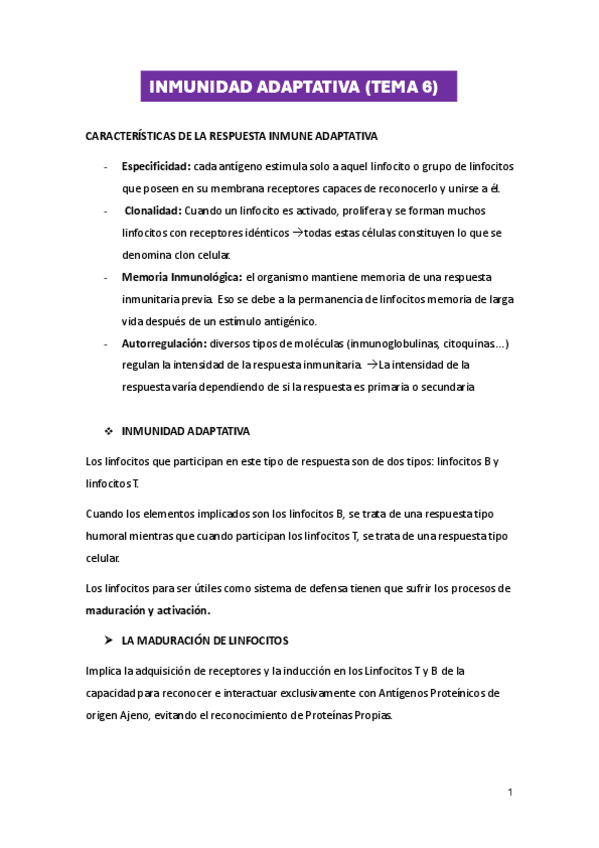 INMUNIDAD ADAPTATIVA (TEMA 6)

CARACTERÍSTICAS DE LA RESPUESTA INMUNE ADAPTATIVA

- Especificidad: cada antígeno estimula solo a aquel linfocito o grupo de linfocitos que poseen en su membrana receptores capaces de reconocerlo y unirse a él.
- Clonalidad: Cuando un linfocito es activado, prolifera y se forman muchos linfocitos con receptores idénticos →todas estas células constituyen lo que se denomina clon celular.
- Memoria Inmunológica: el organismo mantiene memoria de una respuesta inmunitaria previa. Eso se debe a la permanencia de linfocitos memoria de larga vida después de un estímulo antigénico.
- Autorregulación: diversos tipos de moléculas (inmunoglobulinas, citoquinas…) regulan la intensidad de la respuesta inmunitaria. →La intensidad de la respuesta varía dependiendo de si la respuesta es primaria o secundaria

❖ INMUNIDAD ADAPTATIVA

Los linfocitos que participan en este tipo de respuesta son de dos tipos: linfocitos B y linfocitos T.

Cuando los elementos implicados son los linfocitos B, se trata de una respuesta tipo humoral mientras que cuando participan los linfocitos T, se trata de una respuesta tipo celular.

Los linfocitos para ser útiles como sistema de defensa tienen que sufrir los procesos de maduración y activación.

➤ LA MADURACIÓN DE LINFOCITOS

Implica la adquisición de receptores y la inducción en los Linfocitos T y B de la capacidad para reconocer e interactuar exclusivamente con Antígenos Proteínicos de origen Ajeno, evitando el reconocimiento de Proteínas Propias.

1